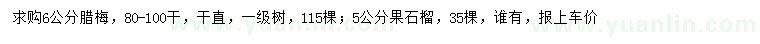 求购6公分腊梅，80-100干，干直，一级树，115棵；5公分果石榴，35棵，谁有，报上车价

www.yuanlin.com